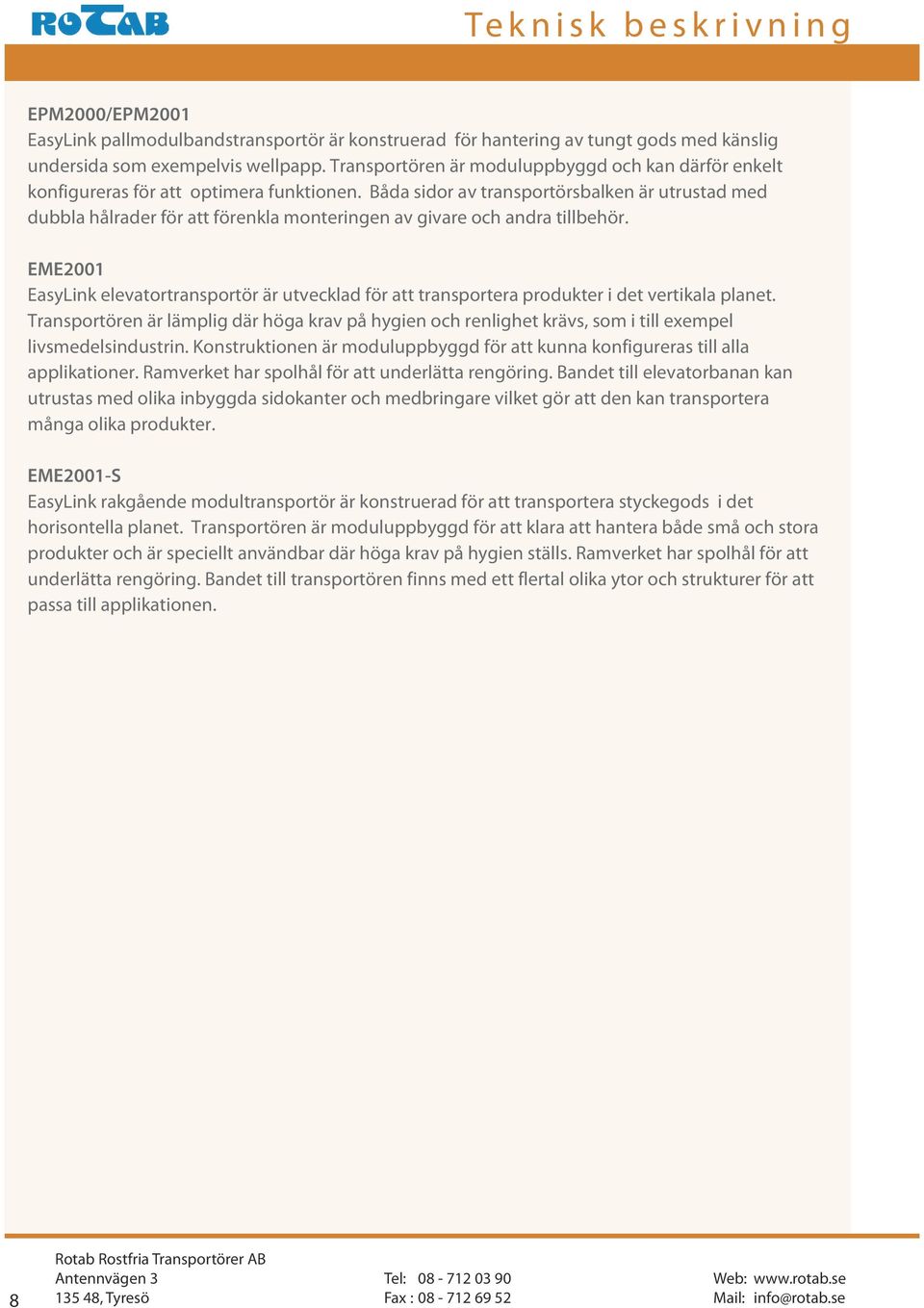 ROTAB

Teknisk beskrivning

EPM2000/EPM2001
EasyLink pallmodulbandstransportör är konstruerad för hantering av tungt gods med känslig undersida som exempelvis wellpapp. Transportören är moduluppbyggd och kan därför enkelt konfigureras för att optimera funktionen. Båda sidor av transportörsbalken är utrustad med dubbla hålrader för att förenkla monteringen av givare och andra tillbehör.

EME2001
EasyLink elevatortransportör är utvecklad för att transportera produkter i det vertikala planet. Transportören är lämplig där höga krav på hygien och renlighet krävs, som i till exempel livsmedelsindustrin. Konstruktionen är moduluppbyggd för att kunna konfigureras till alla applikationer. Ramverket har spolhål för att underlätta rengöring. Bandet till elevatorbanan kan utrustas med olika inbyggda sidokanter och medbringare vilket gör att den kan transportera många olika produkter.

EME2001-S
EasyLink rakgående modultransportör är konstruerad för att transportera styckegods i det horisontella planet. Transportören är moduluppbyggd för att klara att hantera både små och stora produkter och är speciellt användbar där höga krav på hygien ställs. Ramverket har spolhål för att underlätta rengöring. Bandet till transportören finns med ett flertal olika ytor och strukturer för att passa till applikationen.

8

Rotab Rostfria Transportörer AB
Antennvägen 3
135 48, Tyresö

Tel: 08 - 712 03 90
Fax : 08 - 712 69 52

Web: www.rotab.se
Mail: info@rotab.se